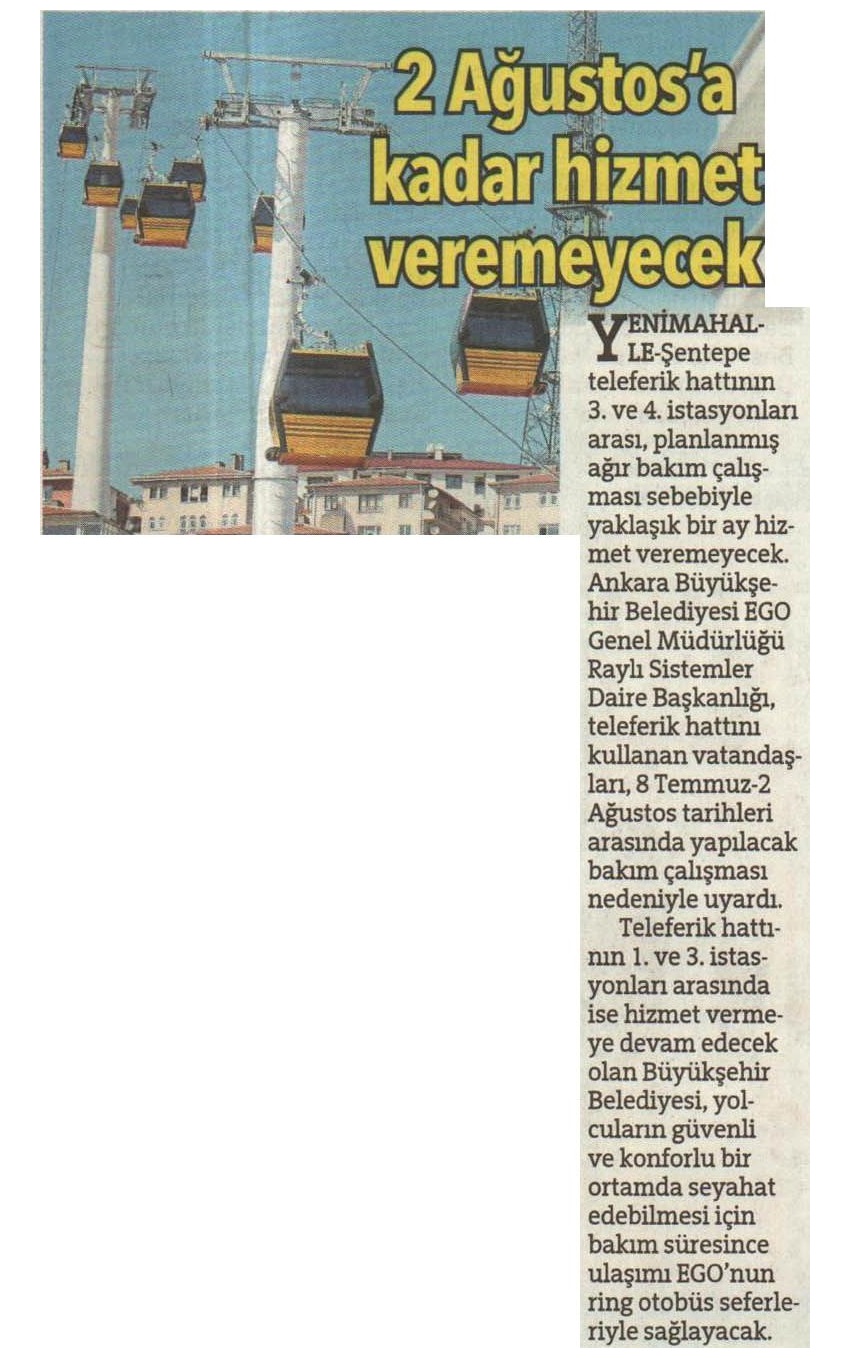 2 Ağustos'a kadar hizmet veremeyecek

YENİMAHALLE-Şentepe teleferik hattının 3. ve 4. istasyonları arası, planlanmış ağır bakım çalışması sebebiyle yaklaşık bir ay hizmet veremeyecek. Ankara Büyükşehir Belediyesi EGO Genel Müdürlüğü Raylı Sistemler Daire Başkanlığı, teleferik hattını kullanan vatandaşları, 8 Temmuz-2 Ağustos tarihleri arasında yapılacak bakım çalışması nedeniyle uyardı.

Teleferik hattının 1. ve 3. istasyonları arasında ise hizmet vermeye devam edecek olan Büyükşehir Belediyesi, yolcuların güvenli ve konforlu bir ortamda seyahat edebilmesi için bakım süresince ulaşımı EGO'nun ring otobüs seferleriyle sağlayacak.